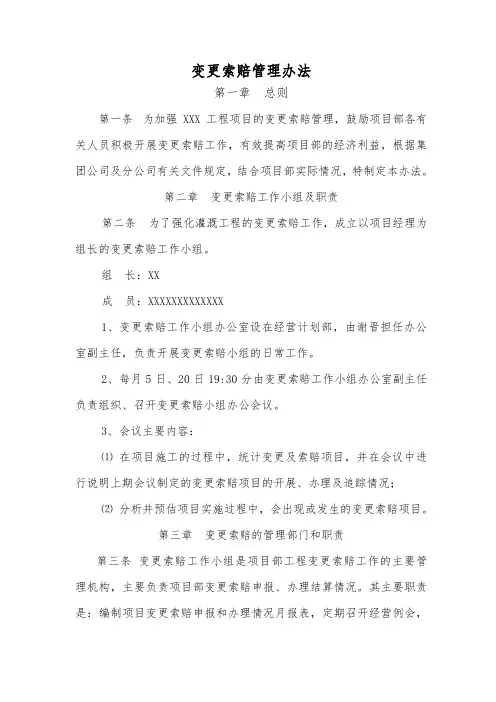 变更索赔管理办法

第一章 总则

第一条 为加强 XXX 工程项目的变更索赔管理，鼓励项目部各有关人员积极开展变更索赔工作，有效提高项目部的经济利益，根据集团公司及分公司有关文件规定，结合项目部实际情况，特制定本办法。

第二章 变更索赔工作小组及职责

第二条 为了强化灌溉工程的变更索赔工作，成立以项目经理为组长的变更索赔工作小组。

组 长：XX

成 员：XXXXXXXXXXXXX

1、变更索赔工作小组办公室设在经营计划部，由谢晋担任办公室副主任，负责开展变更索赔小组的日常工作。

2、每月 5 日、20 日 19:30 分由变更索赔工作小组办公室副主任负责组织、召开变更索赔小组办公会议。

3、会议主要内容：

⑴ 在项目施工的过程中，统计变更及索赔项目，并在会议中进行说明上期会议制定的变更索赔项目的开展、办理及追踪情况；

⑵ 分析并预估项目实施过程中，会出现或发生的变更索赔项目。

第三章 变更索赔的管理部门和职责

第三条 变更索赔工作小组是项目部工程变更索赔工作的主要管理机构，主要负责项目部变更索赔申报、办理结算情况。其主要职责是：编制项目变更索赔申报和办理情况月报表，定期召开经营例会，